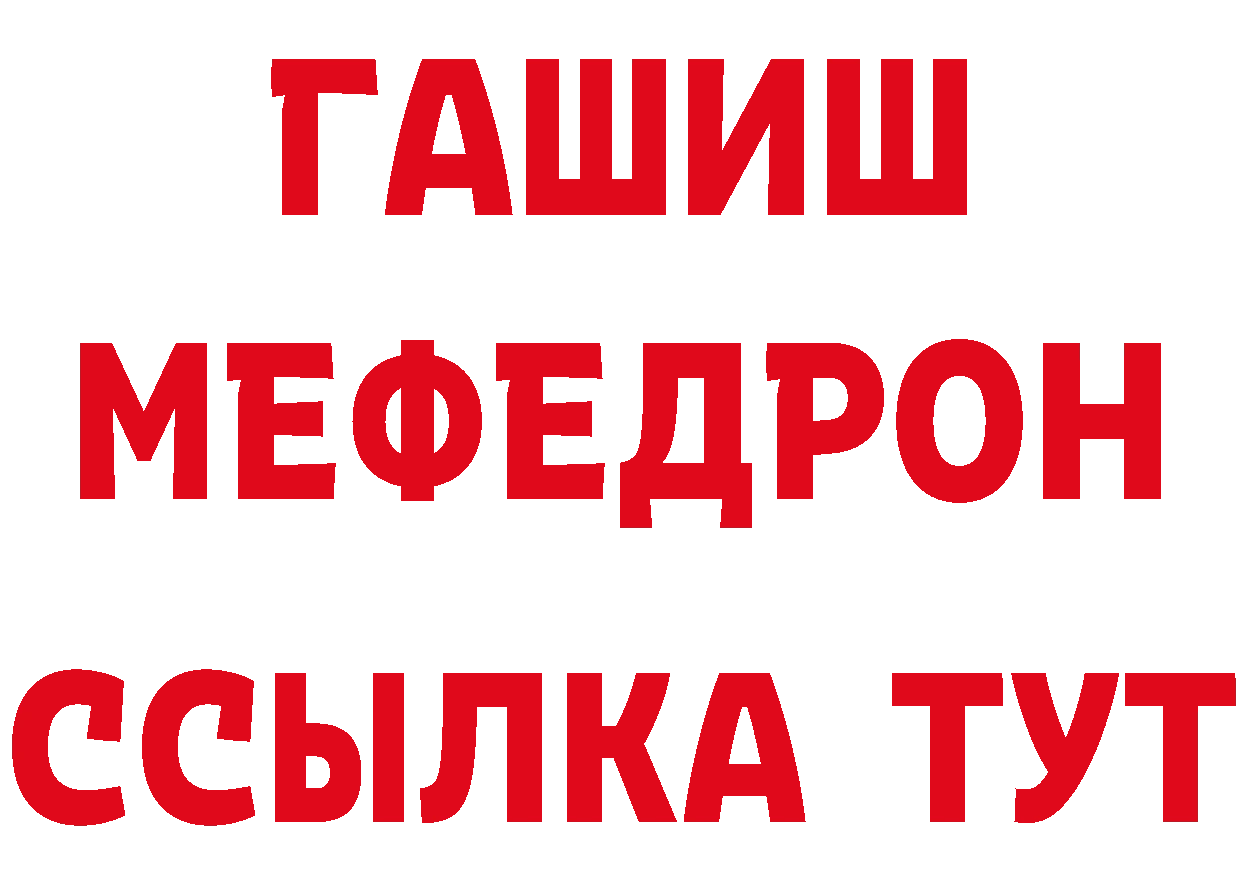 ГАШИШ
МЕФЕДРОН
ССЫЛКА ТУТ